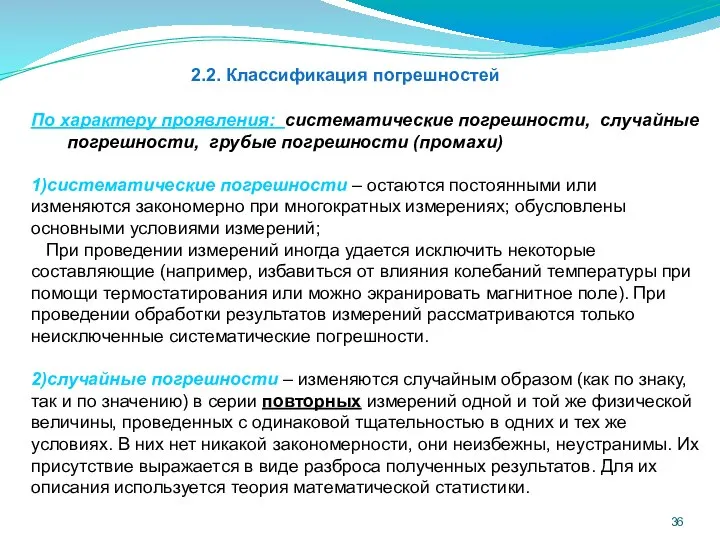 2.2. Классификация погрешностей

По характеру проявления: систематические погрешности, случайные погрешности, грубые погрешности (промахи)

1)систематические погрешности – остаются постоянными или изменяются закономерно при многократных измерениях; обусловлены основными условиями измерений;

При проведении измерений иногда удается исключить некоторые составляющие (например, избавиться от влияния колебаний температуры при помощи термостатирования или можно экранировать магнитное поле). При проведении обработки результатов измерений рассматриваются только неисключенные систематические погрешности.

2)случайные погрешности – изменяются случайным образом (как по знаку, так и по значению) в серии повторных измерений одной и той же физической величины, проведенных с одинаковой тщательностью в одних и тех же условиях. В них нет никакой закономерности, они неизбежны, неустранимы. Их присутствие выражается в виде разброса полученных результатов. Для их описания используется теория математической статистики.

36